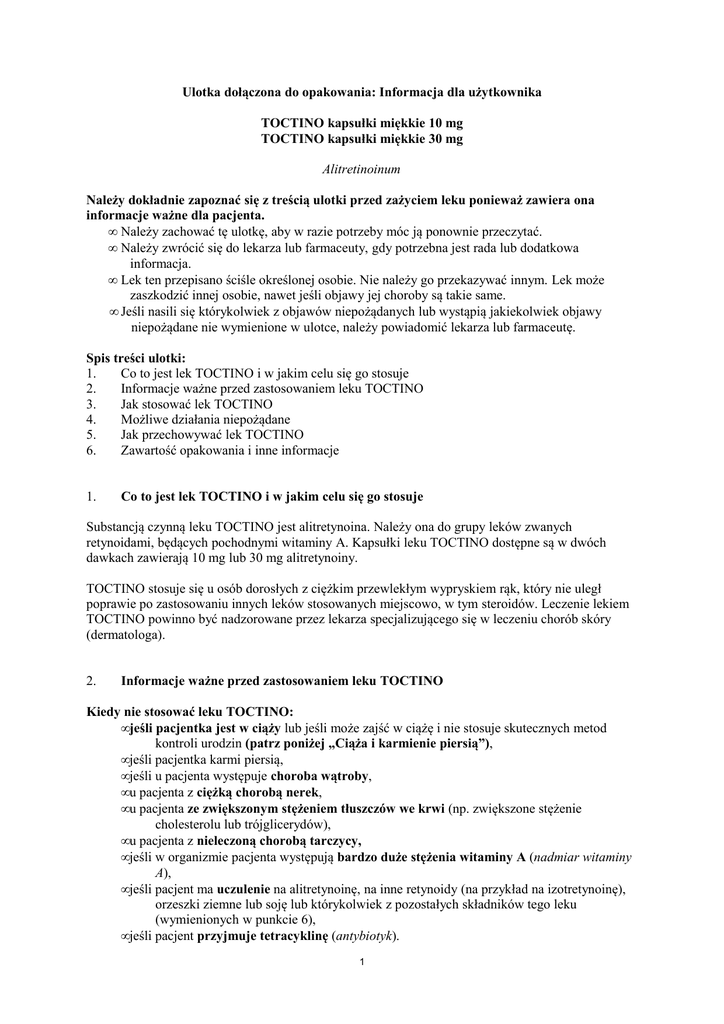 Ulotka dołączona do opakowania: Informacja dla użytkownika

TOCTINO kapsułki miękkie 10 mg
TOCTINO kapsułki miękkie 30 mg

Alitretinoinum

Należy dokładnie zapoznać się z treścią ulotki przed zażyciem leku ponieważ zawiera ona informacje ważne dla pacjenta.
∞ Należy zachować tę ulotkę, aby w razie potrzeby móc ją ponownie przeczytać.
∞ Należy zwrócić się do lekarza lub farmaceuty, gdy potrzebna jest rada lub dodatkowa informacja.
∞ Lek ten przepisano ściśle określonej osobie. Nie należy go przekazywać innym. Lek może zaszkodzić innej osobie, nawet jeśli objawy jej choroby są takie same.
∞ Jeśli nasili się którykolwiek z objawów niepożądanych lub wystąpią jakiekolwiek objawy niepożądane nie wymienione w ulotce, należy powiadomić lekarza lub farmaceutę.

Spis treści ulotki:
1. Co to jest lek TOCTINO i w jakim celu się go stosuje
2. Informacje ważne przed zastosowaniem leku TOCTINO
3. Jak stosować lek TOCTINO
4. Możliwe działania niepożądane
5. Jak przechowywać lek TOCTINO
6. Zawartość opakowania i inne informacje

1. Co to jest lek TOCTINO i w jakim celu się go stosuje

Substancją czynną leku TOCTINO jest alitretynoina. Należy ona do grupy leków zwanych retynoidami, będących pochodnymi witaminy A. Kapsułki leku TOCTINO dostępne są w dwóch dawkach zawierają 10 mg lub 30 mg alitretynoiny.

TOCTINO stosuje się u osób dorosłych z ciężkim przewlekłym wypryskiem rąk, który nie uległ poprawie po zastosowaniu innych leków stosowanych miejscowo, w tym steroidów. Leczenie lekiem TOCTINO powinno być nadzorowane przez lekarza specjalizującego się w leczeniu chorób skóry (dermatologa).

2. Informacje ważne przed zastosowaniem leku TOCTINO

Kiedy nie stosować leku TOCTINO:
∞jeśli pacjentka jest w ciąży lub jeśli może zajść w ciążę i nie stosuje skutecznych metod kontroli urodzin (patrz poniżej „Ciąża i karmienie piersią”),
∞jeśli pacjentka karmi piersią,
∞jeśli u pacjenta występuje choroba wątroby,
∞u pacjenta z ciężką chorobą nerek,
∞u pacjenta ze zwiększonym stężeniem tłuszczów we krwi (np. zwiększone stężenie cholesterolu lub trójglicerydów),
∞u pacjenta z nieleczoną chorobą tarczycy,
∞jeśli w organizmie pacjenta występują bardzo duże stężenia witaminy A (nadmiar witaminy A),
∞jeśli pacjent ma uczulenie na alitretynoinę, na inne retynoidy (na przykład na izotretynoinę), orzeszki ziemne lub soję lub którykolwiek z pozostałych składników tego leku (wymienionych w punkcie 6),
∞jeśli pacjent przyjmuje tetracyklinę (antybiotyk).

1